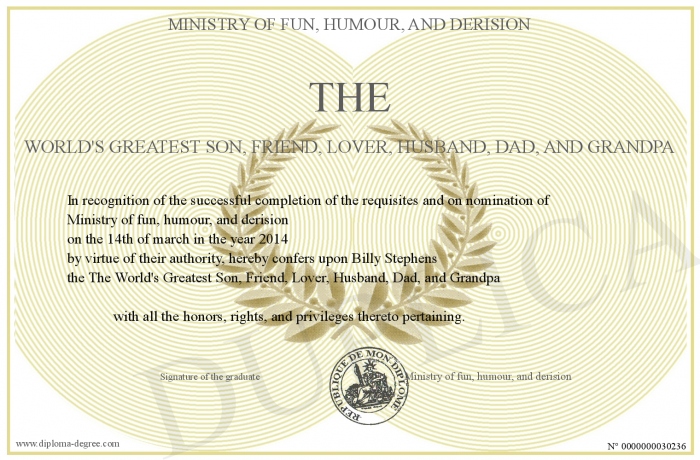 MINISTRY OF FUN, HUMOUR, AND DERISION

THE

WORLD'S GREATEST SON, FRIEND, LOVER, HUSBAND, DAD, AND GRANDPA

In recognition of the successful completion of the requisites and on nomination of Ministry of fun, humour, and derision on the 14th of march in the year 2014 by virtue of their authority, hereby confers upon Billy Stephens the The World's Greatest Son, Friend, Lover, Husband, Dad, and Grandpa

with all the honors, rights, and privileges thereto pertaining.

Signature of the graduate

REPUBLIQUE DE MON DIPLOME

Ministry of fun, humour, and derision

DUPLICA

www.diploma-degree.com

N° 0000000030236